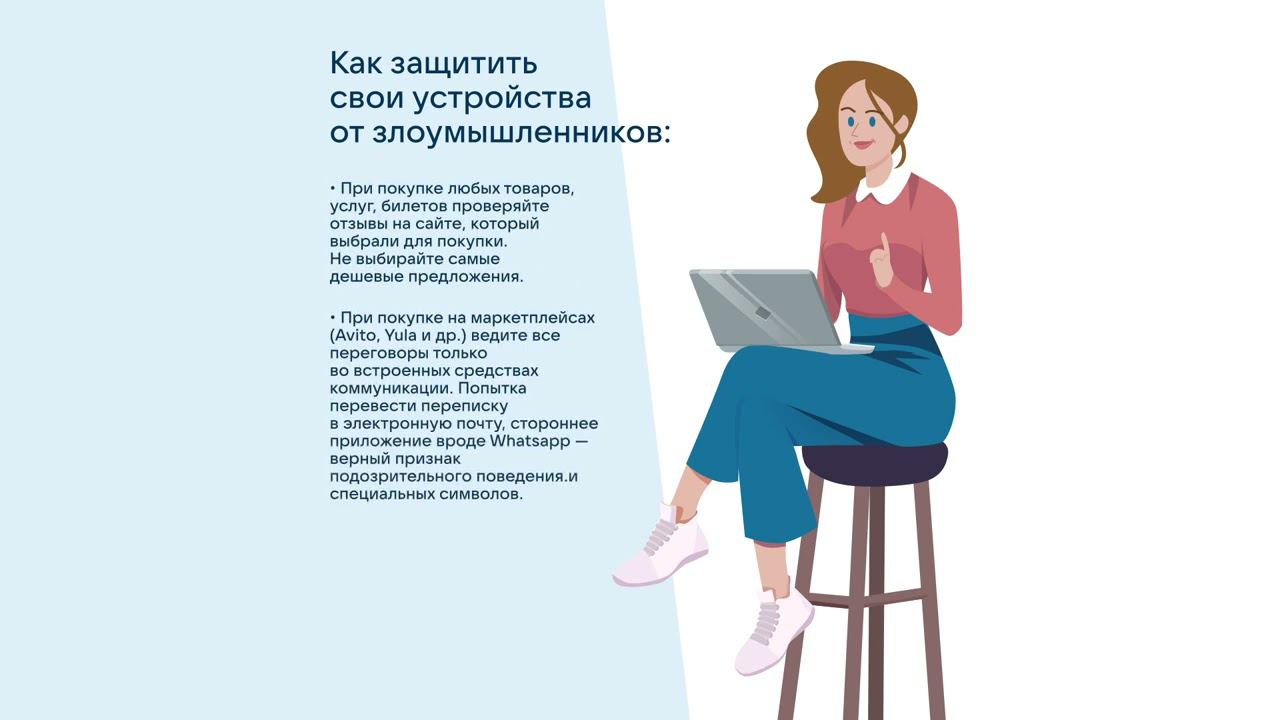 Как защитить
свои устройства
от злоумышленников:

• При покупке любых товаров, услуг, билетов проверяйте отзывы на сайте, который выбрали для покупки. Не выбирайте самые дешевые предложения.

• При покупке на маркетплейсах (Avito, Yula и др.) ведите все переговоры только во встроенных средствах коммуникации. Попытка перевести переписку в электронную почту, стороннее приложение вроде Whatsapp — верный признак подозрительного поведения.и специальных символов.